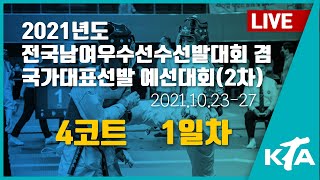 LIVE

2021년도
전국남여우수선수선발대회 겸
국가대표선발 예선대회(2차)

2021.10.23-27

4코트 1일차

KTA